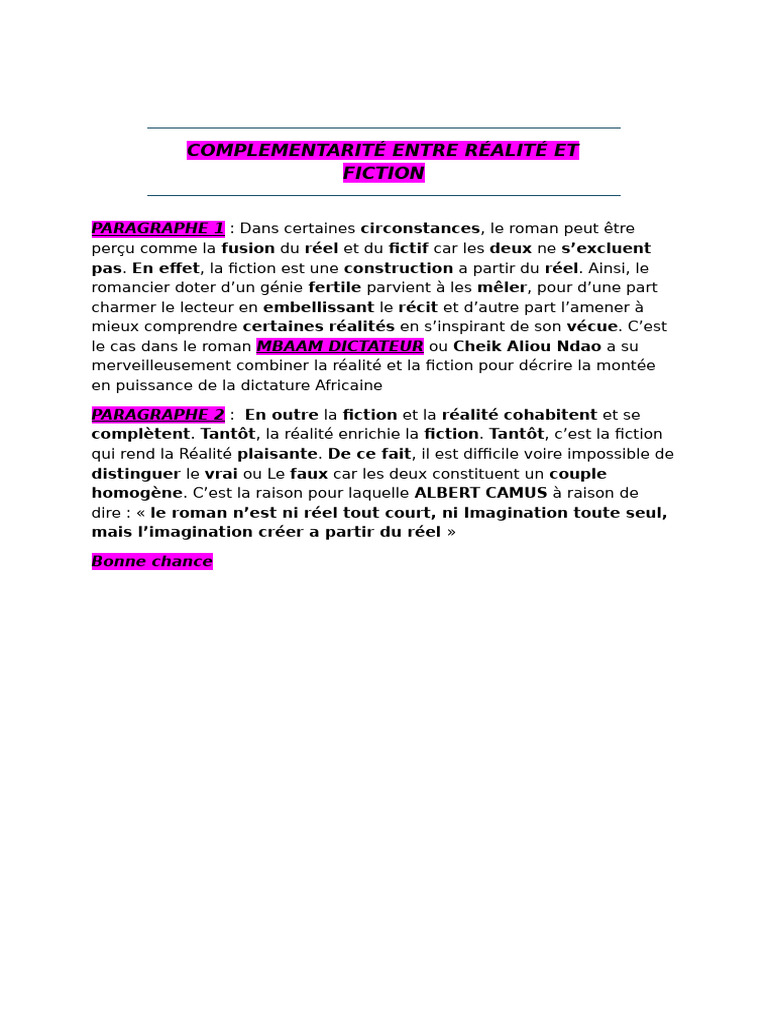 COMPLEMENTARITÉ ENTRE RÉALITÉ ET FICTION

PARAGRAPHE 1 : Dans certaines circonstances, le roman peut être perçu comme la fusion du réel et du fictif car les deux ne s'excluent pas. En effet, la fiction est une construction a partir du réel. Ainsi, le romancier doter d'un génie fertile parvient à les mêler, pour d'une part charmer le lecteur en embellissant le récit et d'autre part l'amener à mieux comprendre certaines réalités en s'inspirant de son vécue. C'est le cas dans le roman MBAAM DICTATEUR ou Cheik Aliou Ndao a su merveilleusement combiner la réalité et la fiction pour décrire la montée en puissance de la dictature Africaine

PARAGRAPHE 2 : En outre la fiction et la réalité cohabitent et se complètent. Tantôt, la réalité enrichie la fiction. Tantôt, c'est la fiction qui rend la Réalité plaisante. De ce fait, il est difficile voire impossible de distinguer le vrai ou Le faux car les deux constituent un couple homogène. C'est la raison pour laquelle ALBERT CAMUS à raison de dire : « le roman n'est ni réel tout court, ni Imagination toute seul, mais l'imagination créer a partir du réel »

Bonne chance